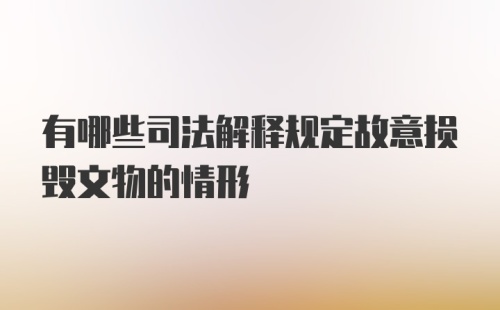 有哪些司法解释规定故意损毁文物的情形